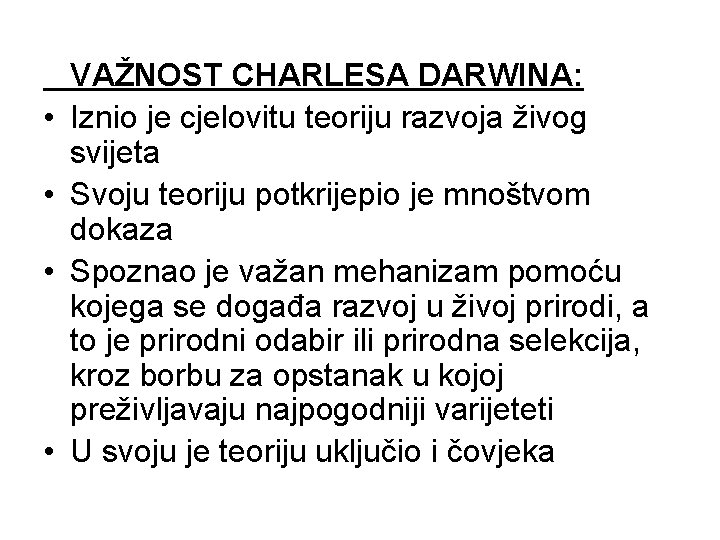 VAŽNOST CHARLESA DARWINA:

• Iznio je cjelovitu teoriju razvoja živog svijeta
• Svoju teoriju potkrijepio je mnoštvom dokaza
• Spoznao je važan mehanizam pomoću kojega se događa razvoj u živoj prirodi, a to je prirodni odabir ili prirodna selekcija, kroz borbu za opstanak u kojoj preživljavaju najpogodniji varijeteti
• U svoju je teoriju uključio i čovjeka